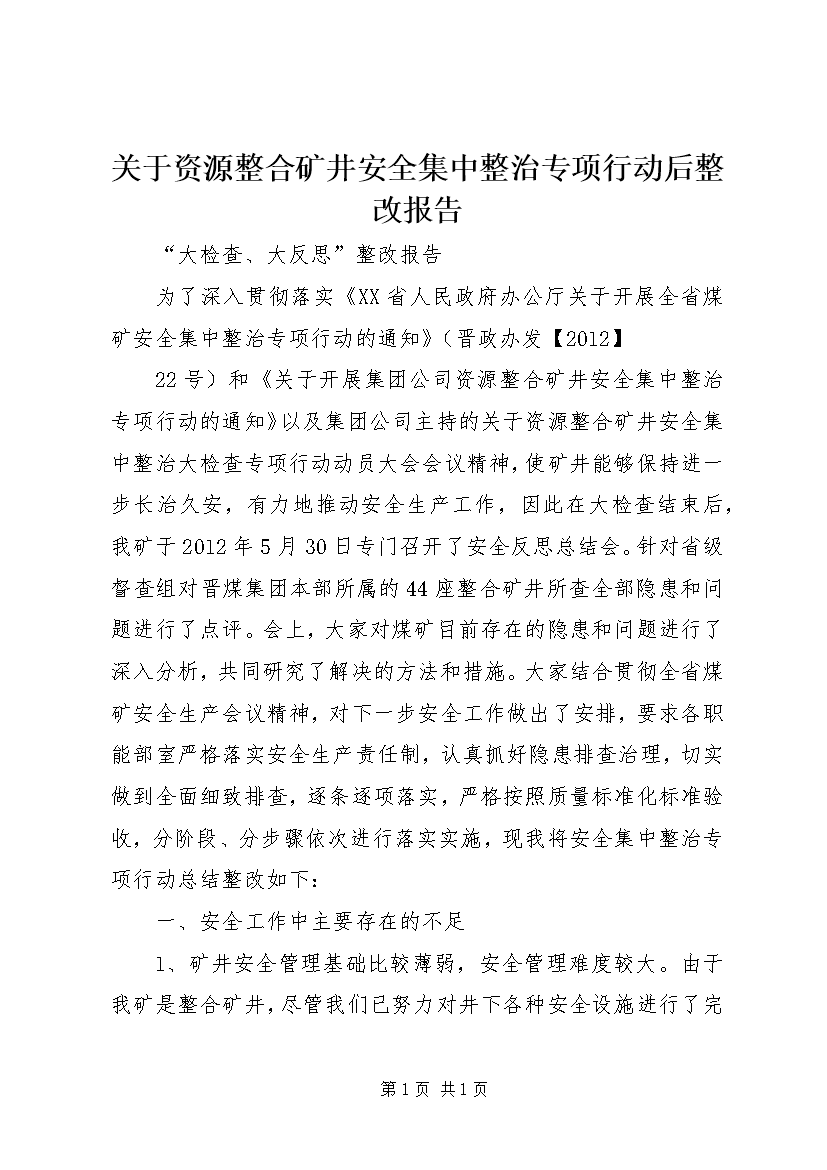 关于资源整合矿井安全集中整治专项行动后整改报告

“大检查、大反思”整改报告

为了深入贯彻落实《XX省人民政府办公厅关于开展全省煤矿安全集中整治专项行动的通知》（晋政办发【2012】

22号）和《关于开展集团公司资源整合矿井安全集中整治专项行动的通知》以及集团公司主持的关于资源整合矿井安全集中整治大检查专项行动动员大会会议精神，使矿井能够保持进一步长治久安，有力地推动安全生产工作，因此在大检查结束后，我矿于2012年5月30日专门召开了安全反思总结会。针对省级督查组对晋煤集团本部所属的44座整合矿井所查全部隐患和问题进行了点评。会上，大家对煤矿目前存在的隐患和问题进行了深入分析，共同研究了解决的方法和措施。大家结合贯彻全省煤矿安全生产会议精神，对下一步安全工作做出了安排，要求各职能部室严格落实安全生产责任制，认真抓好隐患排查治理，切实做到全面细致排查，逐条逐项落实，严格按照质量标准化标准验收，分阶段、分步骤依次进行落实实施，现我将安全集中整治专项行动总结整改如下：

一、安全工作中主要存在的不足

1、矿井安全管理基础比较薄弱，安全管理难度较大。由于我矿是整合矿井，尽管我们已努力对井下各种安全设施进行了完

第1页 共1页